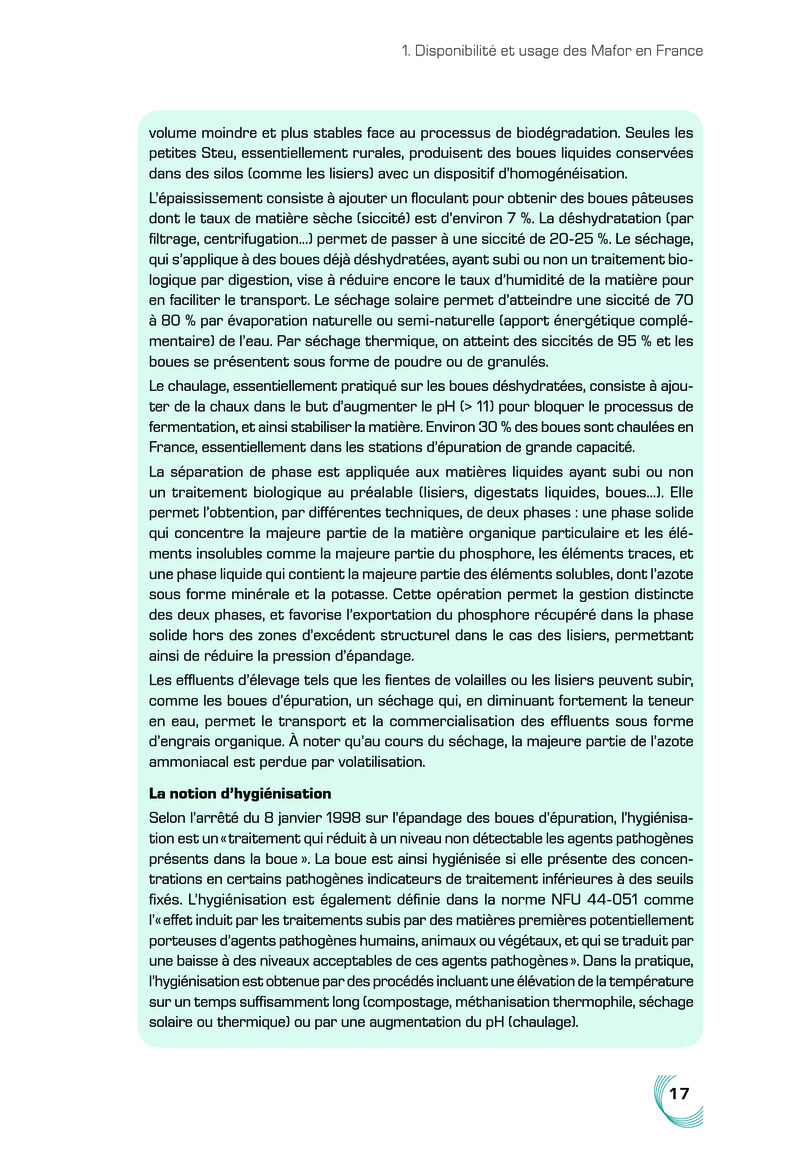 1. Disponibilité et usage des Mafor en France

volume moindre et plus stables face au processus de biodégradation. Seules les petites Steu, essentiellement rurales, produisent des boues liquides conservées dans des silos (comme les lisiers) avec un dispositif d'homogénéisation.

L'épaississement consiste à ajouter un floculant pour obtenir des boues pâteuses dont le taux de matière sèche (siccité) est d'environ 7 %. La déshydratation (par filtrage, centrifugation...) permet de passer à une siccité de 20-25 %. Le séchage, qui s'applique à des boues déjà déshydratées, ayant subi ou non un traitement biologique par digestion, vise à réduire encore le taux d'humidité de la matière pour en faciliter le transport. Le séchage solaire permet d'atteindre une siccité de 70 à 80 % par évaporation naturelle ou semi-naturelle (apport énergétique complémentaire) de l'eau. Par séchage thermique, on atteint des siccités de 95 % et les boues se présentent sous forme de poudre ou de granulés.

Le chaulage, essentiellement pratiqué sur les boues déshydratées, consiste à ajouter de la chaux dans le but d'augmenter le pH (> 11) pour bloquer le processus de fermentation, et ainsi stabiliser la matière. Environ 30 % des boues sont chaulées en France, essentiellement dans les stations d'épuration de grande capacité.

La séparation de phase est appliquée aux matières liquides ayant subi ou non un traitement biologique au préalable (lisiers, digestats liquides, boues...). Elle permet l'obtention, par différentes techniques, de deux phases : une phase solide qui concentre la majeure partie de la matière organique particulaire et les éléments insolubles comme la majeure partie du phosphore, les éléments traces, et une phase liquide qui contient la majeure partie des éléments solubles, dont l'azote sous forme minérale et la potasse. Cette opération permet la gestion distincte des deux phases, et favorise l'exportation du phosphore récupéré dans la phase solide hors des zones d'excédent structurel dans le cas des lisiers, permettant ainsi de réduire la pression d'épandage.

Les effluents d'élevage tels que les fientes de volailles ou les lisiers peuvent subir, comme les boues d'épuration, un séchage qui, en diminuant fortement la teneur en eau, permet le transport et la commercialisation des effluents sous forme d'engrais organique. À noter qu'au cours du séchage, la majeure partie de l'azote ammoniacal est perdue par volatilisation.

La notion d'hygiénisation

Selon l'arrêté du 8 janvier 1998 sur l'épandage des boues d'épuration, l'hygiénisation est un « traitement qui réduit à un niveau non détectable les agents pathogènes présents dans la boue ». La boue est ainsi hygiénisée si elle présente des concentrations en certains pathogènes indicateurs de traitement inférieures à des seuils fixés. L'hygiénisation est également définie dans la norme NFU 44-051 comme l'« effet induit par les traitements subis par des matières premières potentiellement porteuses d'agents pathogènes humains, animaux ou végétaux, et qui se traduit par une baisse à des niveaux acceptables de ces agents pathogènes ». Dans la pratique, l'hygiénisation est obtenue par des procédés incluant une élévation de la température sur un temps suffisamment long (compostage, méthanisation thermophile, séchage solaire ou thermique) ou par une augmentation du pH (chaulage).

17